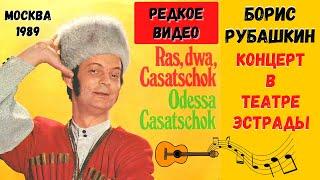 МОСКВА
1989

РЕДКОЕ
ВИДЕО

Ras, dwa,
Casatschok
Odessa
Casatschok

БОРИС
РУБАШКИН

КОНЦЕРТ
В
ТЕАТРЕ
ЭСТРАДЫ